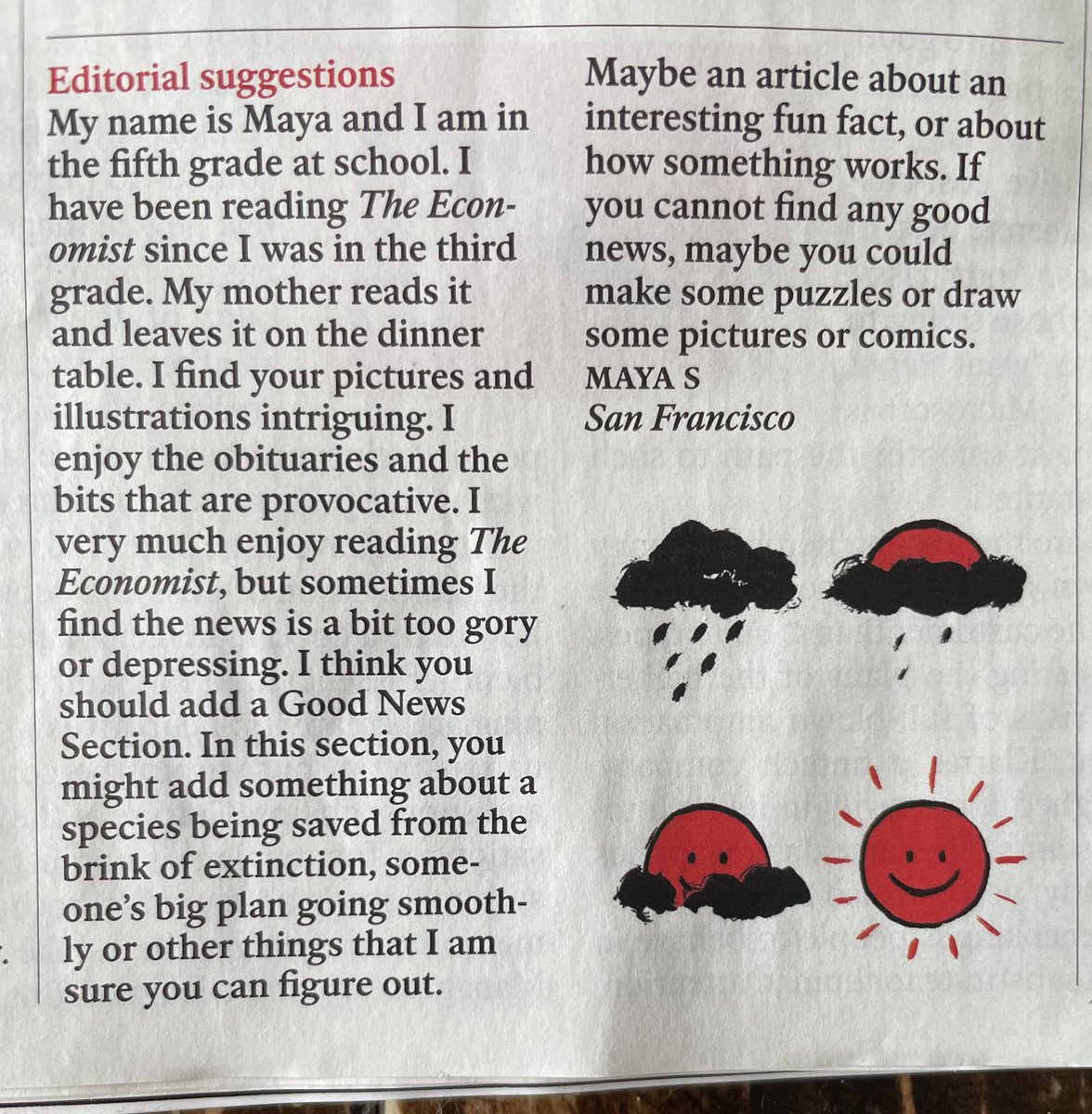 Editorial suggestions

My name is Maya and I am in the fifth grade at school. I have been reading The Economist since I was in the third grade. My mother reads it and leaves it on the dinner table. I find your pictures and illustrations intriguing. I enjoy the obituaries and the bits that are provocative. I very much enjoy reading The Economist, but sometimes I find the news is a bit too gory or depressing. I think you should add a Good News Section. In this section, you might add something about a species being saved from the brink of extinction, someone's big plan going smoothly or other things that I am sure you can figure out.

Maybe an article about an interesting fun fact, or about how something works. If you cannot find any good news, maybe you could make some puzzles or draw some pictures or comics.

MAYA S
San Francisco